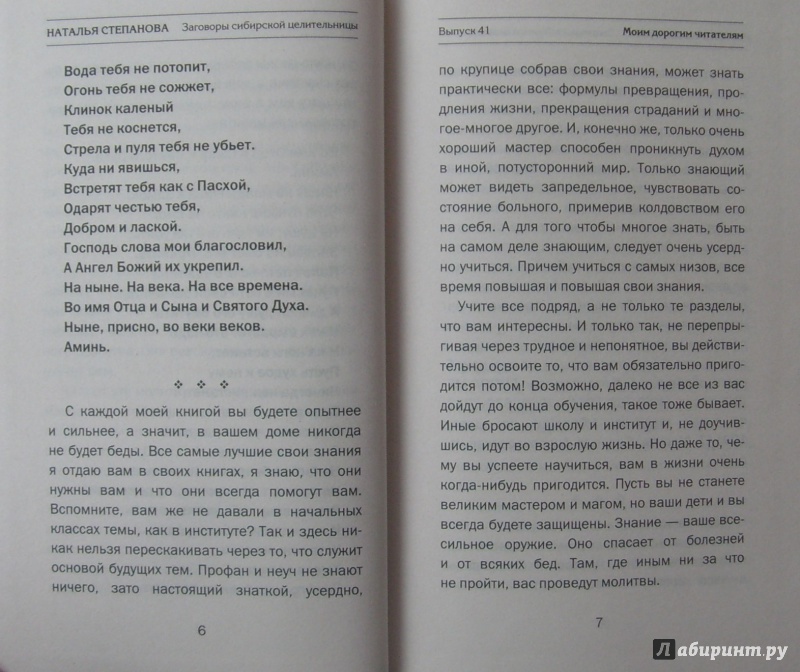 НАТАЛЬЯ СТЕПАНОВА Заговоры сибирской целительницы

Вода тебя не потопит,
Огонь тебя не сожжет,
Клинок каленый
Тебя не коснется,
Стрела и пуля тебя не убьет.
Куда ни явишься,
Встретят тебя как с Пасхой,
Одарят честью тебя,
Добром и лаской.
Господь слова мои благословил,
А Ангел Божий их укрепил.
На ныне. На века. На все времена.
Во имя Отца и Сына и Святого Духа.
Ныне, присно, во веки веков.
Аминь.

❖ ❖ ❖

С каждой моей книгой вы будете опытнее и сильнее, а значит, в вашем доме никогда не будет беды. Все самые лучшие свои знания я отдаю вам в своих книгах, я знаю, что они нужны вам и что они всегда помогут вам. Вспомните, вам же не давали в начальных классах темы, как в институте? Так и здесь никак нельзя перескакивать через то, что служит основой будущих тем. Профан и неуч не знают ничего, зато настоящий знаткой, усердно,

6

Выпуск 41 Моим дорогим читателям

по крупице собрав свои знания, может знать практически все: формулы превращения, продления жизни, прекращения страданий и многое-многое другое. И, конечно же, только очень хороший мастер способен проникнуть духом в иной, потусторонний мир. Только знающий может видеть запредельное, чувствовать состояние больного, примерив колдовством его на себя. А для того чтобы многое знать, быть на самом деле знающим, следует очень усердно учиться. Причем учиться с самых низов, все время повышая и повышая свои знания.

Учите все подряд, а не только те разделы, что вам интересны. И только так, не перепрыгивая через трудное и непонятное, вы действительно освоите то, что вам обязательно пригодится потом! Возможно, далеко не все из вас дойдут до конца обучения, такое тоже бывает. Иные бросают школу и институт и, не доучившись, идут во взрослую жизнь. Но даже то, чему вы успеете научиться, вам в жизни очень когда-нибудь пригодится. Пусть вы не станете великим мастером и магом, но ваши дети и вы всегда будете защищены. Знание — ваше всесильное оружие. Оно спасает от болезней и от всяких бед. Там, где иным ни за что не пройти, вас проведут молитвы.

7

Лабиринт.ру